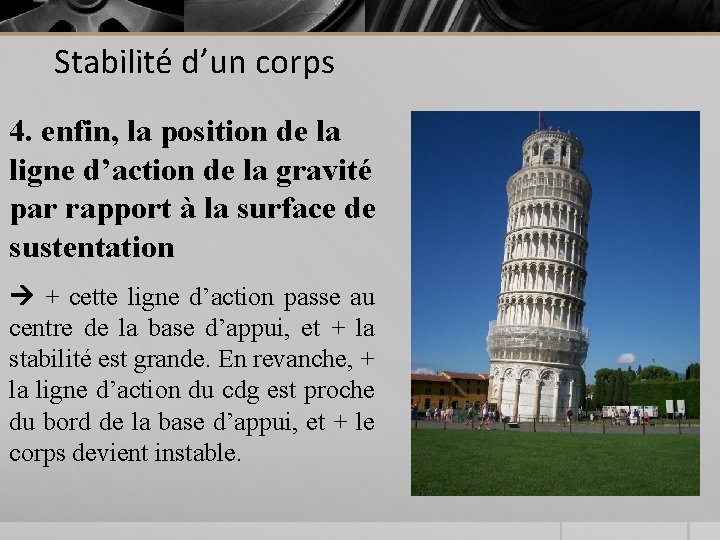 Stabilité d’un corps

4. enfin, la position de la ligne d’action de la gravité par rapport à la surface de sustentation

→ + cette ligne d’action passe au centre de la base d’appui, et + la stabilité est grande. En revanche, + la ligne d’action du cdg est proche du bord de la base d’appui, et + le corps devient instable.